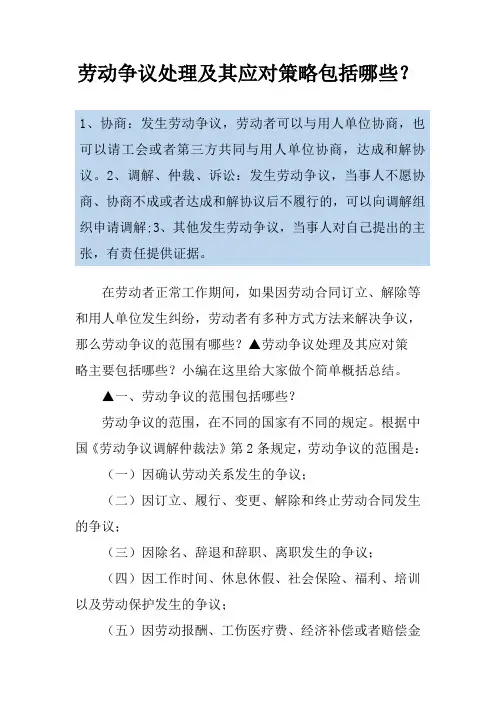 劳动争议处理及其应对策略包括哪些？

1、协商：发生劳动争议，劳动者可以与用人单位协商，也可以请工会或者第三方共同与用人单位协商，达成和解协议。2、调解、仲裁、诉讼：发生劳动争议，当事人不愿协商、协商不成或者达成和解协议后不履行的，可以向调解组织申请调解;3、其他发生劳动争议，当事人对自己提出的主张，有责任提供证据。

在劳动者正常工作期间，如果因劳动合同订立、解除等和用人单位发生纠纷，劳动者有多种方式方法来解决争议，那么劳动争议的范围有哪些？▲劳动争议处理及其应对策略主要包括哪些？小编在这里给大家做个简单概括总结。

▲一、劳动争议的范围包括哪些？

劳动争议的范围，在不同的国家有不同的规定。根据中国《劳动争议调解仲裁法》第2条规定，劳动争议的范围是：

（一）因确认劳动关系发生的争议；

（二）因订立、履行、变更、解除和终止劳动合同发生的争议；

（三）因除名、辞退和辞职、离职发生的争议；

（四）因工作时间、休息休假、社会保险、福利、培训以及劳动保护发生的争议；

（五）因劳动报酬、工伤医疗费、经济补偿或者赔偿金